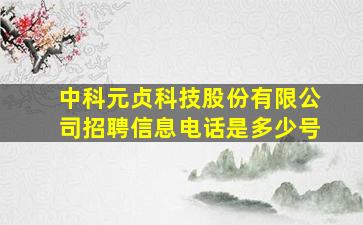 中科元贞科技股份有限公司招聘信息电话是多少号